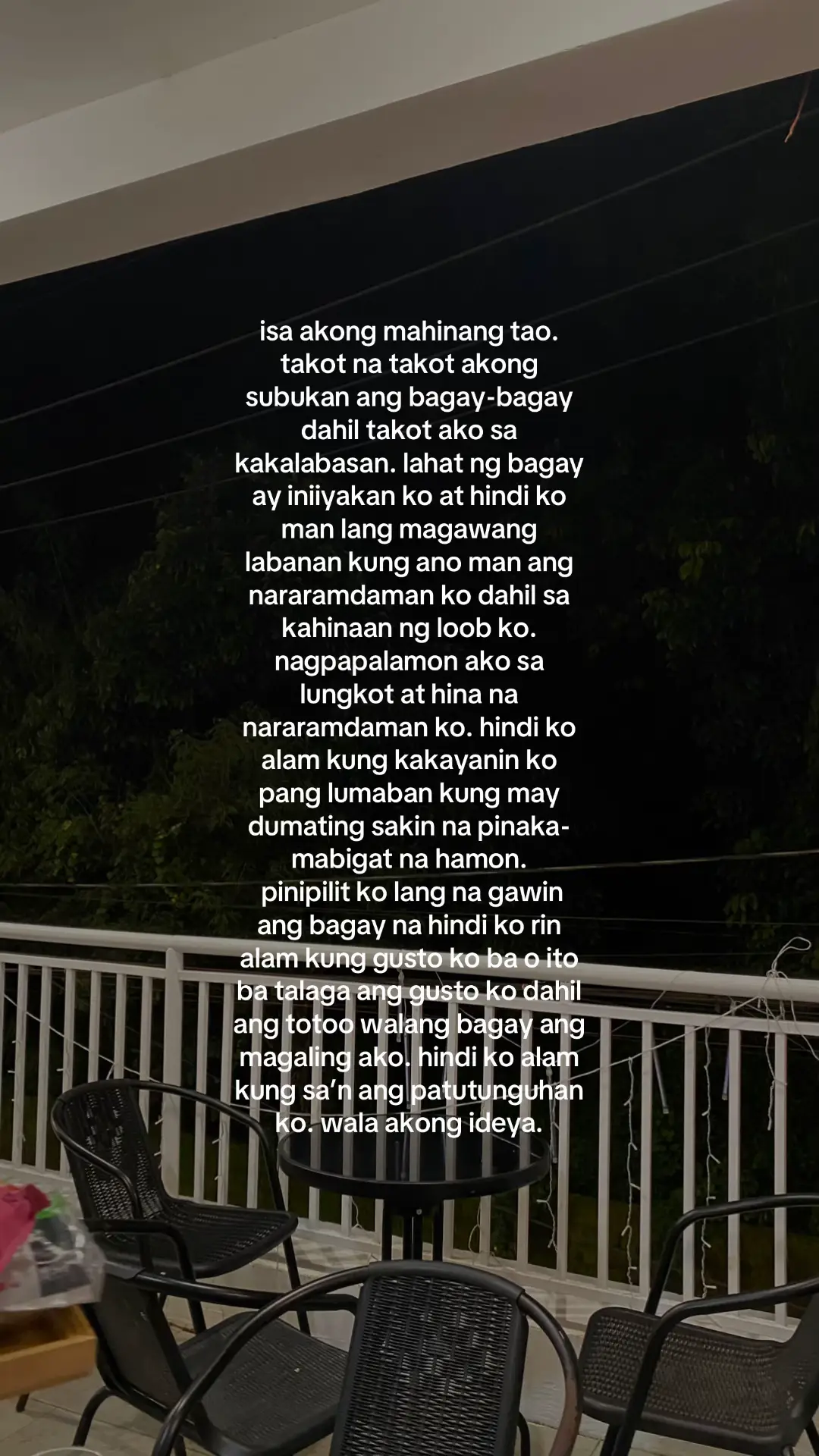 isa akong mahinang tao. takot na takot akong subukan ang bagay-bagay dahil takot ako sa kakalabasan. lahat ng bagay ay iniiyakan ko at hindi ko man lang magawang labanan kung ano man ang nararamdaman ko dahil sa kahinaan ng loob ko. nagpapalamon ako sa lungkot at hina na nararamdaman ko. hindi ko alam kung kakayanin ko pang lumaban kung may dumating sakin na pinaka-mabigat na hamon. pinipilit ko lang na gawin ang bagay na hindi ko rin alam kung gusto ko ba o ito ba talaga ang gusto ko dahil ang totoo walang bagay ang magaling ako. hindi ko alam kung sa'n ang patutunguhan ko. wala akong ideya.